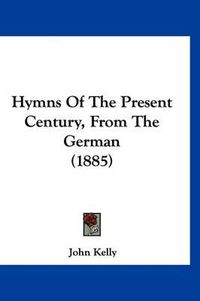 Hymns Of The Present Century, From The German (1885)

John Kelly